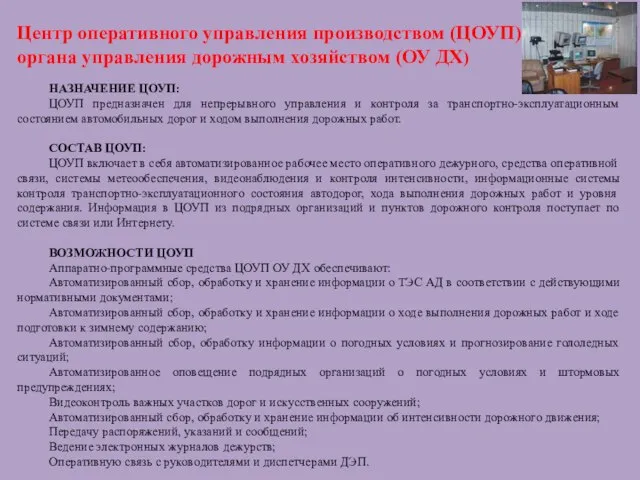 Центр оперативного управления производством (ЦОУП) органа управления дорожным хозяйством (ОУ ДХ)

НАЗНАЧЕНИЕ ЦОУП:
ЦОУП предназначен для непрерывного управления и контроля за транспортно-эксплуатационным состоянием автомобильных дорог и ходом выполнения дорожных работ.

СОСТАВ ЦОУП:
ЦОУП включает в себя автоматизированное рабочее место оперативного дежурного, средства оперативной связи, системы метеообеспечения, видеонаблюдения и контроля интенсивности, информационные системы контроля транспортно-эксплуатационного состояния автодорог, хода выполнения дорожных работ и уровня содержания. Информация в ЦОУП из подрядных организаций и пунктов дорожного контроля поступает по системе связи или Интернету.

ВОЗМОЖНОСТИ ЦОУП
Аппаратно-программные средства ЦОУП ОУ ДХ обеспечивают:
Автоматизированный сбор, обработку и хранение информации о ТЭС АД в соответствии с действующими нормативными документами;
Автоматизированный сбор, обработку и хранение информации о ходе выполнения дорожных работ и ходе подготовки к зимнему содержанию;
Автоматизированный сбор, обработку информации о погодных условиях и прогнозирование гололедных ситуаций;
Автоматизированное оповещение подрядных организаций о погодных условиях и штормовых предупреждениях;
Видеоконтроль важных участков дорог и искусственных сооружений;
Автоматизированный сбор, обработку и хранение информации об интенсивности дорожного движения;
Передачу распоряжений, указаний и сообщений;
Ведение электронных журналов дежурств;
Оперативную связь с руководителями и диспетчерами ДЭП.